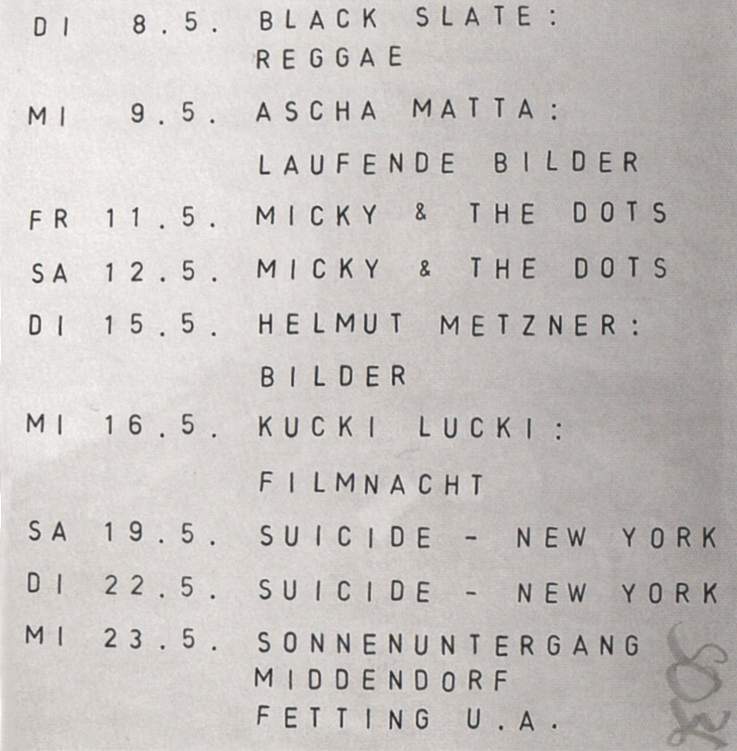 DI 8.5. BLACK SLATE:
REGGAE

MI 9.5. ASCHA MATTA:
LAUFENDE BILDER

FR 11.5. MICKY & THE DOTS

SA 12.5. MICKY & THE DOTS

DI 15.5. HELMUT METZNER:
BILDER

MI 16.5. KUCKI LUCKI:
FILMNACHT

SA 19.5. SUICIDE - NEW YORK

DI 22.5. SUICIDE - NEW YORK

MI 23.5. SONNENUNTERGANG
MIDDENDORF
FETTING U.A.